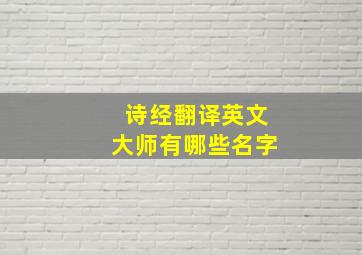 诗经翻译英文
大师有哪些名字